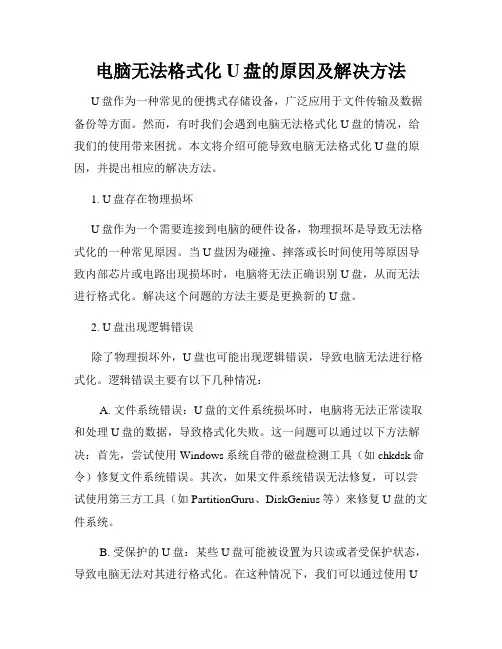 电脑无法格式化 U 盘的原因及解决方法

U 盘作为一种常见的便携式存储设备，广泛应用于文件传输及数据备份等方面。然而，有时我们会遇到电脑无法格式化 U 盘的情况，给我们的使用带来困扰。本文将介绍可能导致电脑无法格式化 U 盘的原因，并提出相应的解决方法。

1. U 盘存在物理损坏

U 盘作为一个需要连接到电脑的硬件设备，物理损坏是导致无法格式化的一种常见原因。当 U 盘因为碰撞、摔落或长时间使用等原因导致内部芯片或电路出现损坏时，电脑将无法正确识别 U 盘，从而无法进行格式化。解决这个问题的方法主要是更换新的 U 盘。

2. U 盘出现逻辑错误

除了物理损坏外，U 盘也可能出现逻辑错误，导致电脑无法进行格式化。逻辑错误主要有以下几种情况：

A. 文件系统错误：U 盘的文件系统损坏时，电脑将无法正常读取和处理 U 盘的数据，导致格式化失败。这一问题可以通过以下方法解决：首先，尝试使用 Windows 系统自带的磁盘检测工具（如 chkdsk 命令）修复文件系统错误。其次，如果文件系统错误无法修复，可以尝试使用第三方工具（如 PartitionGuru、DiskGenius 等）来修复 U 盘的文件系统。

B. 受保护的 U 盘：某些 U 盘可能被设置为只读或者受保护状态，导致电脑无法对其进行格式化。在这种情况下，我们可以通过使用 U